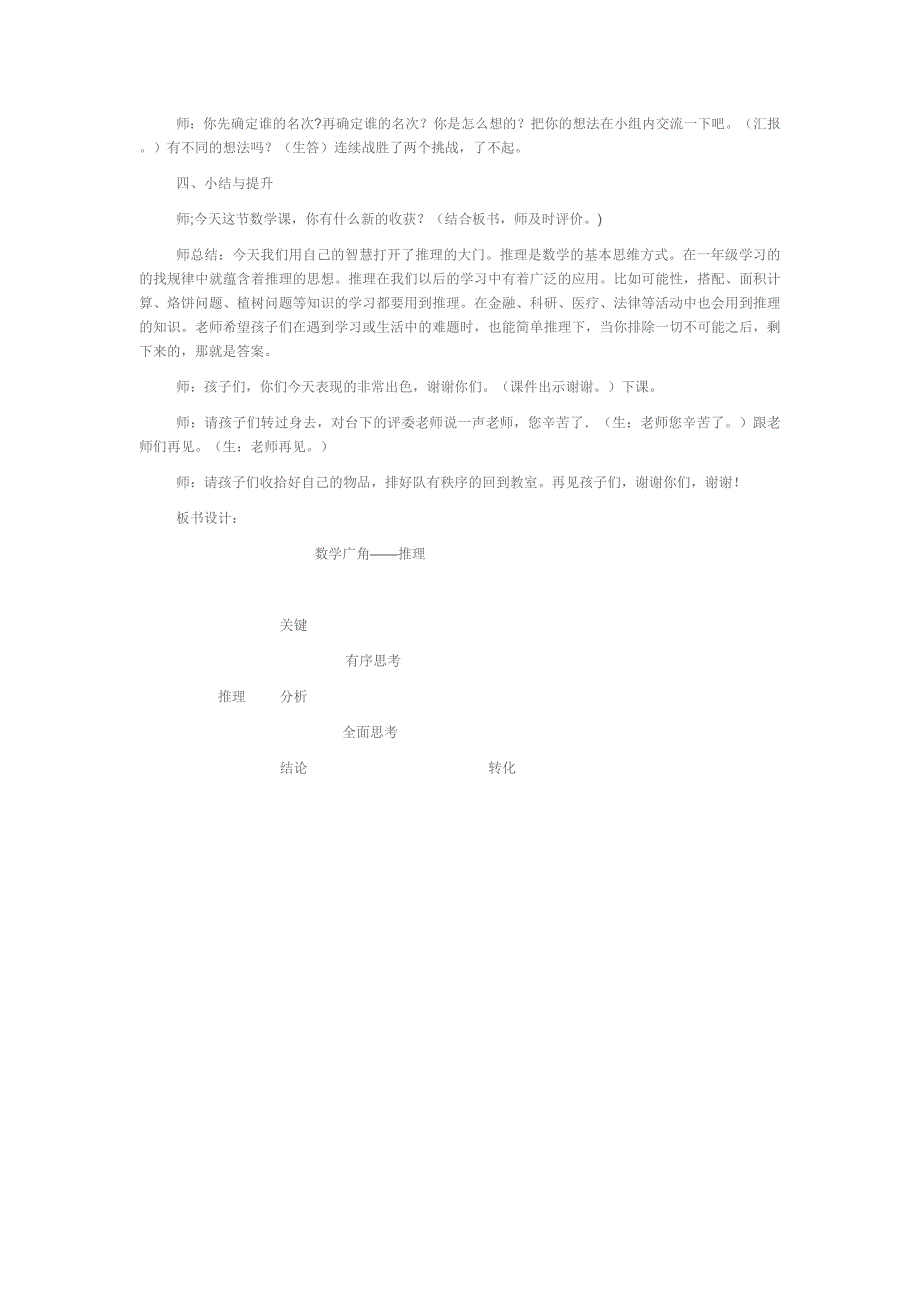 师：你先确定谁的名次?再确定谁的名次？你是怎么想的？把你的想法在小组内交流一下吧。（汇报。）有不同的想法吗？（生答）连续战胜了两个挑战，了不起。

四、小结与提升

师;今天这节数学课，你有什么新的收获？（结合板书，师及时评价。)

师总结：今天我们用自己的智慧打开了推理的大门。推理是数学的基本思维方式。在一年级学习的的找规律中就蕴含着推理的思想。推理在我们以后的学习中有着广泛的应用。比如可能性，搭配、面积计算、烙饼问题、植树问题等知识的学习都要用到推理。在金融、科研、医疗、法律等活动中也会用到推理的知识。老师希望孩子们在遇到学习或生活中的难题时，也能简单推理下，当你排除一切不可能之后，剩下来的，那就是答案。

师：孩子们，你们今天表现的非常出色，谢谢你们。（课件出示谢谢。）下课。

师：请孩子们转过身去，对台下的评委老师说一声老师，您辛苦了．（生：老师您辛苦了。）跟老师们再见。（生：老师再见。）

师：请孩子们收拾好自己的物品，排好队有秩序的回到教室。再见孩子们，谢谢你们，谢谢！

板书设计：

数学广角——推理

关键

有序思考

推理 分析

全面思考

结论 转化